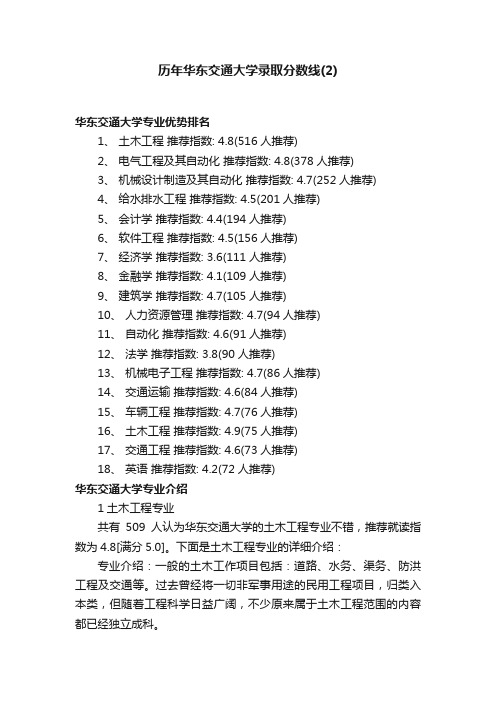 历年华东交通大学录取分数线(2)

华东交通大学专业优势排名

1、 土木工程 推荐指数: 4.8(516 人推荐)

2、 电气工程及其自动化 推荐指数: 4.8(378 人推荐)

3、 机械设计制造及其自动化 推荐指数: 4.7(252 人推荐)

4、 给水排水工程 推荐指数: 4.5(201 人推荐)

5、 会计学 推荐指数: 4.4(194 人推荐)

6、 软件工程 推荐指数: 4.5(156 人推荐)

7、 经济学 推荐指数: 3.6(111 人推荐)

8、 金融学 推荐指数: 4.1(109 人推荐)

9、 建筑学 推荐指数: 4.7(105 人推荐)

10、 人力资源管理 推荐指数: 4.7(94 人推荐)

11、 自动化 推荐指数: 4.6(91 人推荐)

12、 法学 推荐指数: 3.8(90 人推荐)

13、 机械电子工程 推荐指数: 4.7(86 人推荐)

14、 交通运输 推荐指数: 4.6(84 人推荐)

15、 车辆工程 推荐指数: 4.7(76 人推荐)

16、 土木工程 推荐指数: 4.9(75 人推荐)

17、 交通工程 推荐指数: 4.6(73 人推荐)

18、 英语 推荐指数: 4.2(72 人推荐)

华东交通大学专业介绍

1 土木工程专业

共有 509 人认为华东交通大学的土木工程专业不错，推荐就读指数为 4.8[满分 5.0]。下面是土木工程专业的详细介绍：

专业介绍：一般的土木工作项目包括：道路、水务、渠务、防洪工程及交通等。过去曾经将一切非军事用途的民用工程项目，归类入本类，但随着工程科学日益广阔，不少原来属于土木工程范围的内容都已经独立成科。